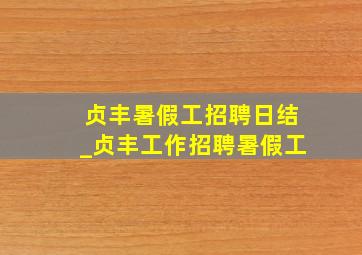 贞丰暑假工招聘日结
_贞丰工作招聘暑假工